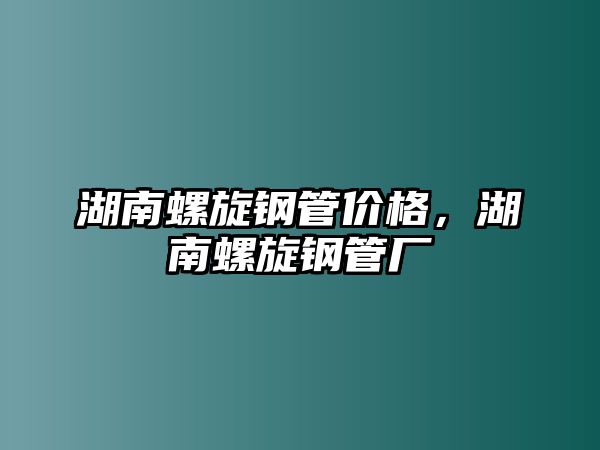 湖南螺旋钢管价格，湖南螺旋钢管厂